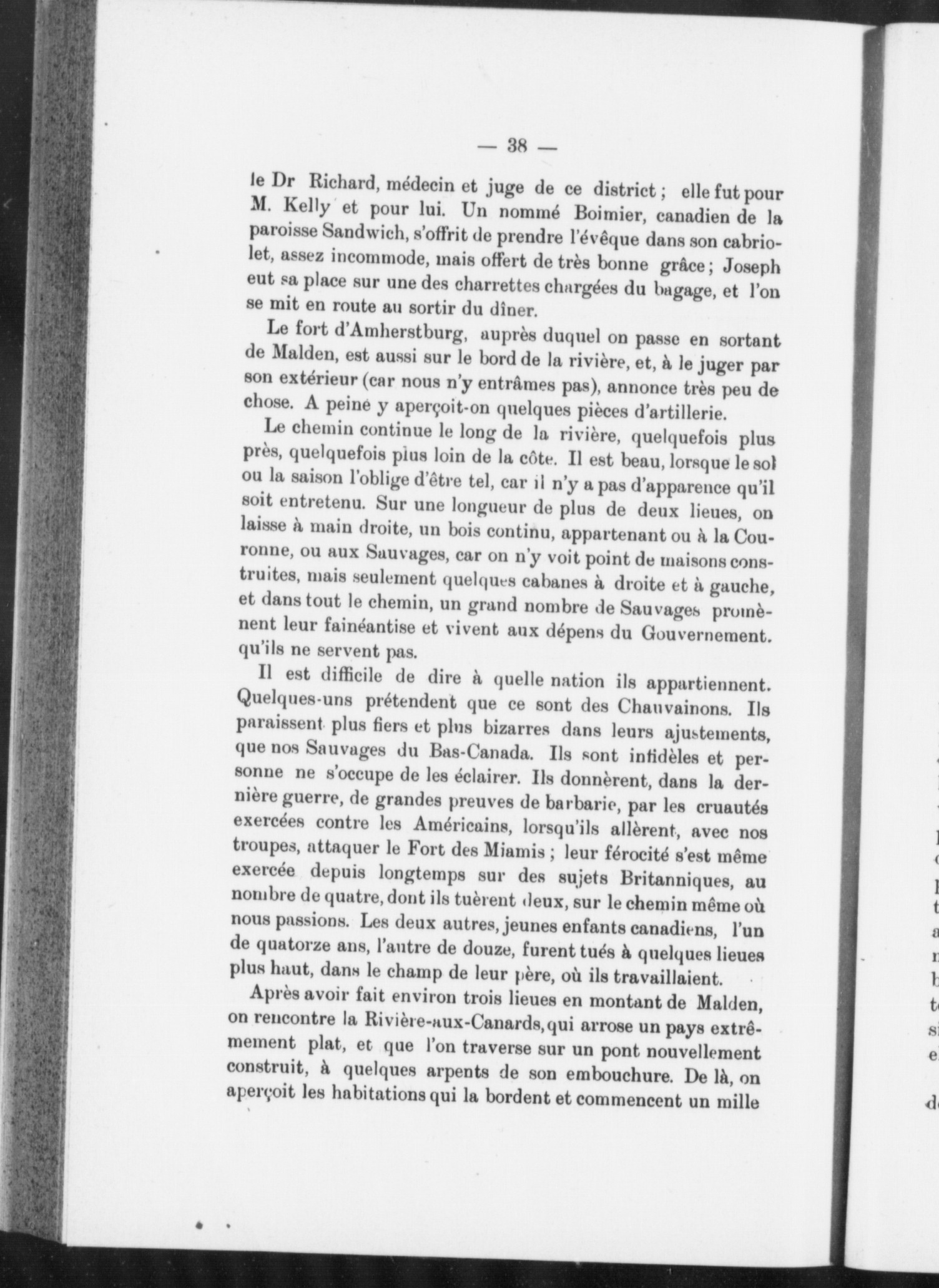 — 38 —

le Dr Richard, médecin et juge de ce district ; elle fut pour M. Kelly et pour lui. Un nommé Boimier, canadien de la paroisse Sandwich, s'offrit de prendre l'évêque dans son cabriolet, assez incommode, mais offert de très bonne grâce ; Joseph eut sa place sur une des charrettes chargées du bagage, et l'on se mit en route au sortir du dîner.

Le fort d'Amherstburg, auprès duquel on passe en sortant de Malden, est aussi sur le bord de la rivière, et, à le juger par son extérieur (car nous n'y entrâmes pas), annonce très peu de chose. A peine y aperçoit-on quelques pièces d'artillerie.

Le chemin continue le long de la rivière, quelquefois plus près, quelquefois plus loin de la côte. Il est beau, lorsque le sol ou la saison l'oblige d'être tel, car il n'y a pas d'apparence qu'il soit entretenu. Sur une longueur de plus de deux lieues, on laisse à main droite, un bois continu, appartenant ou à la Couronne, ou aux Sauvages, car on n'y voit point de maisons construites, mais seulement quelques cabanes à droite et à gauche, et dans tout le chemin, un grand nombre de Sauvages promènent leur fainéantise et vivent aux dépens du Gouvernement. qu'ils ne servent pas.

Il est difficile de dire à quelle nation ils appartiennent. Quelques-uns prétendent que ce sont des Chauvainons. Ils paraissent plus fiers et plus bizarres dans leurs ajustements, que nos Sauvages du Bas-Canada. Ils sont infidèles et personne ne s'occupe de les éclairer. Ils donnèrent, dans la dernière guerre, de grandes preuves de barbarie, par les cruautés exercées contre les Américains, lorsqu'ils allèrent, avec nos troupes, attaquer le Fort des Miamis ; leur férocité s'est même exercée depuis longtemps sur des sujets Britanniques, au nombre de quatre, dont ils tuèrent deux, sur le chemin même où nous passions. Les deux autres, jeunes enfants canadiens, l'un de quatorze ans, l'autre de douze, furent tués à quelques lieues plus haut, dans le champ de leur père, où ils travaillaient.

Après avoir fait environ trois lieues en montant de Malden, on rencontre la Rivière-aux-Canards, qui arrose un pays extrêmement plat, et que l'on traverse sur un pont nouvellement construit, à quelques arpents de son embouchure. De là, on aperçoit les habitations qui la bordent et commencent un mille